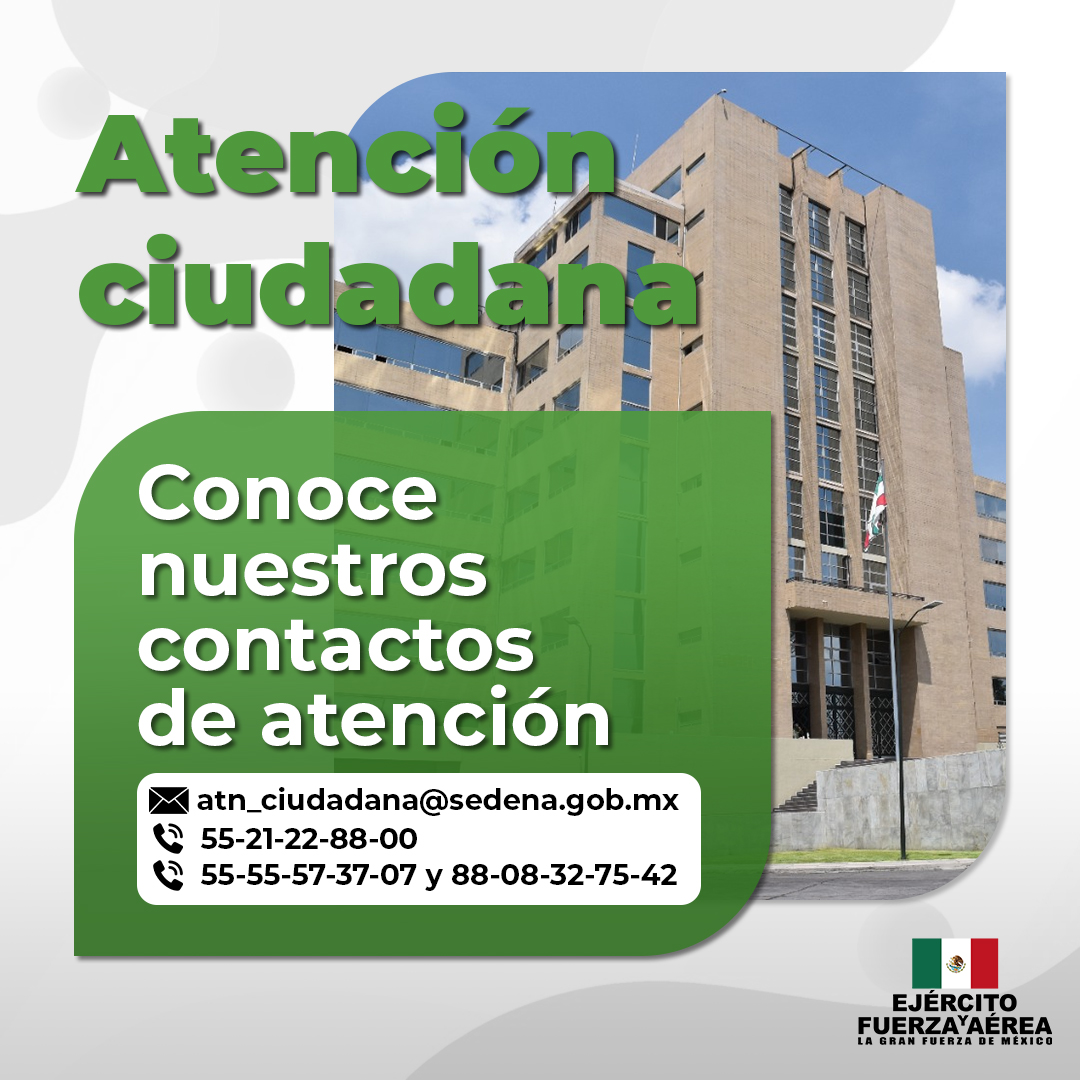 Atención ciudadana

Conoce nuestros contactos de atención

atn_ciudadana@sedena.gob.mx
55-21-22-88-00
55-55-57-37-07 y 88-08-32-75-42

EJÉRCITO
FUERZA Y AÉREA
LA GRAN FUERZA DE MÉXICO